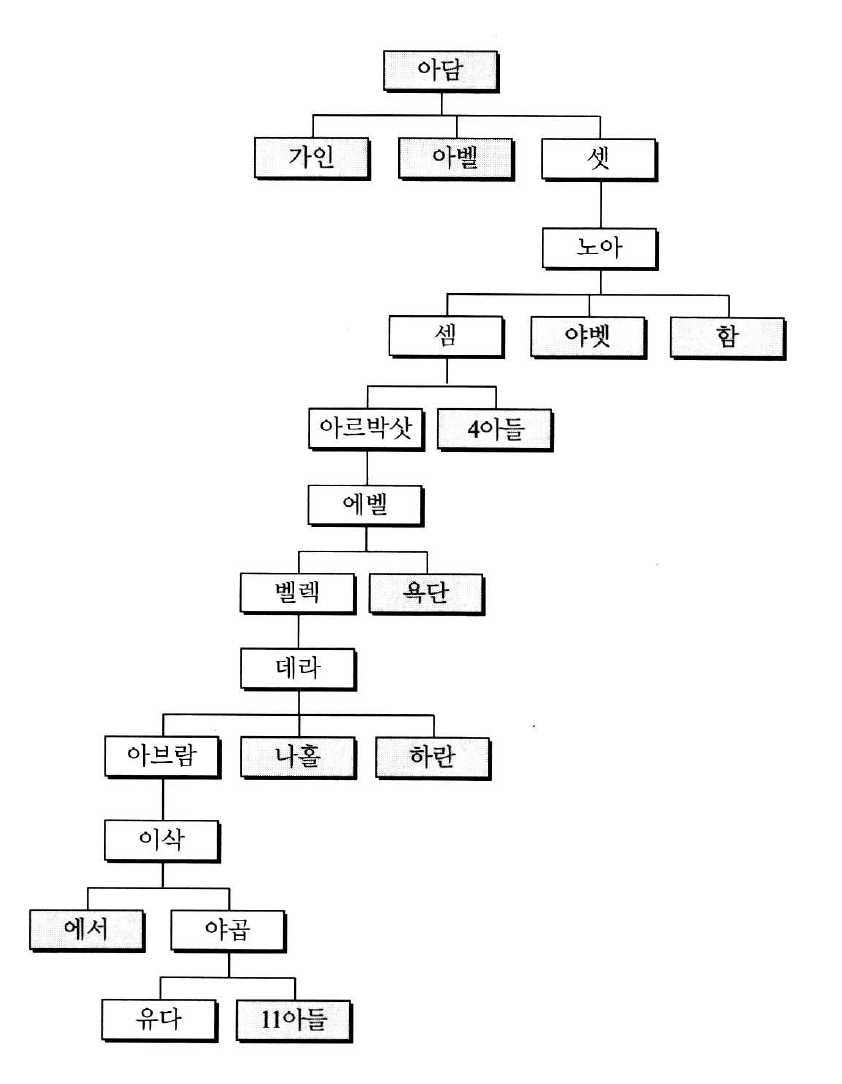 아담

가인
아벨
셋

노아

셈
야벳
함

아르박삿
4아들

에벨

벨렉
욕단

데라

아브람
나홀
하란

이삭

에서
야곱

유다
11아들